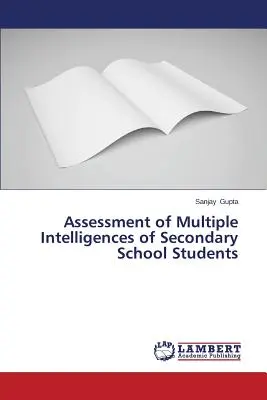 Sanjay Gupta

Assessment of Multiple Intelligences of Secondary School Students

LAP
LAMBERT
Academic Publishing